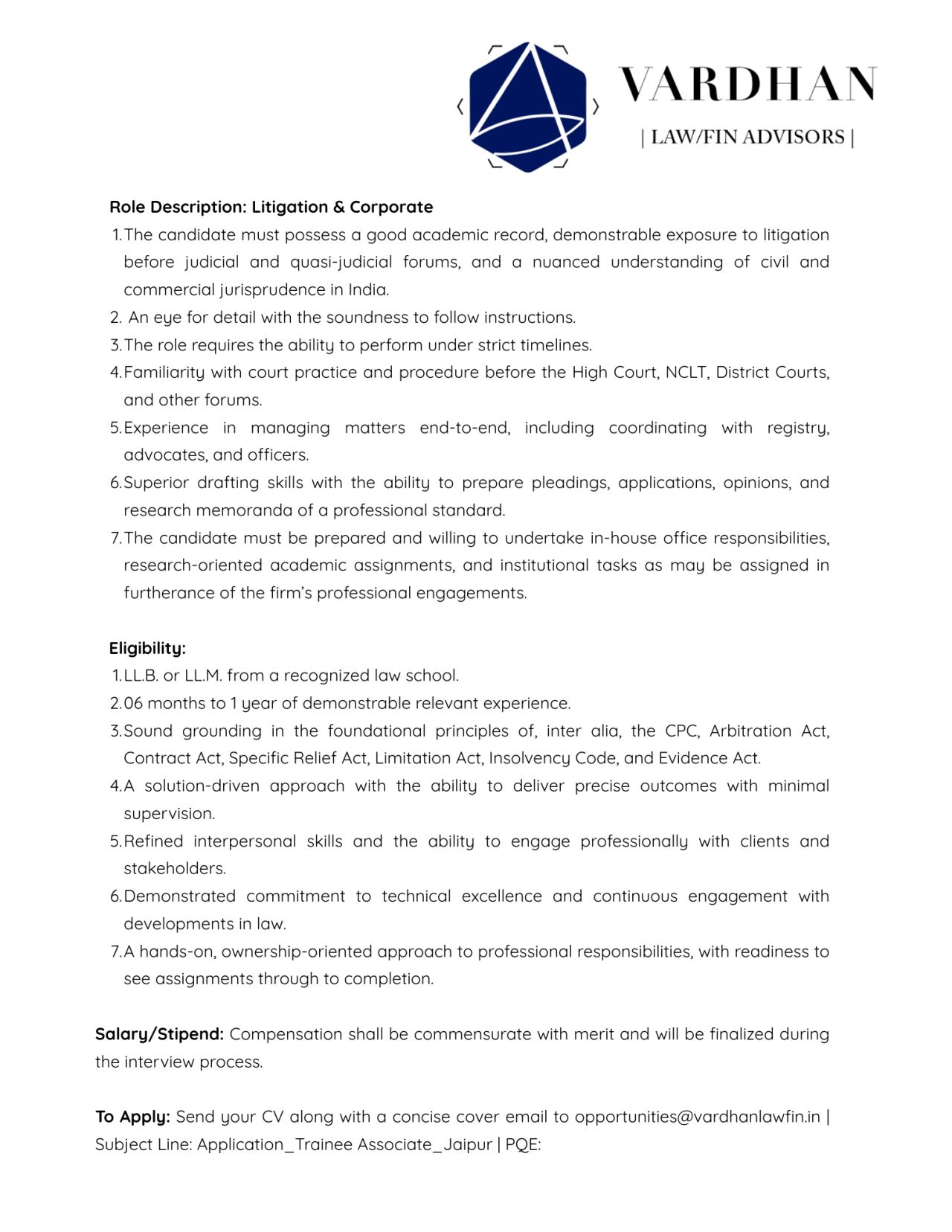 VARDHAN
| LAW/FIN ADVISORS |

Role Description: Litigation & Corporate

1. The candidate must possess a good academic record, demonstrable exposure to litigation before judicial and quasi-judicial forums, and a nuanced understanding of civil and commercial jurisprudence in India.
2. An eye for detail with the soundness to follow instructions.
3. The role requires the ability to perform under strict timelines.
4. Familiarity with court practice and procedure before the High Court, NCLT, District Courts, and other forums.
5. Experience in managing matters end-to-end, including coordinating with registry, advocates, and officers.
6. Superior drafting skills with the ability to prepare pleadings, applications, opinions, and research memoranda of a professional standard.
7. The candidate must be prepared and willing to undertake in-house office responsibilities, research-oriented academic assignments, and institutional tasks as may be assigned in furtherance of the firm's professional engagements.

Eligibility:

1. LL.B. or LL.M. from a recognized law school.
2. 06 months to 1 year of demonstrable relevant experience.
3. Sound grounding in the foundational principles of, inter alia, the CPC, Arbitration Act, Contract Act, Specific Relief Act, Limitation Act, Insolvency Code, and Evidence Act.
4. A solution-driven approach with the ability to deliver precise outcomes with minimal supervision.
5. Refined interpersonal skills and the ability to engage professionally with clients and stakeholders.
6. Demonstrated commitment to technical excellence and continuous engagement with developments in law.
7. A hands-on, ownership-oriented approach to professional responsibilities, with readiness to see assignments through to completion.

Salary/Stipend: Compensation shall be commensurate with merit and will be finalized during the interview process.

To Apply: Send your CV along with a concise cover email to opportunities@vardhanlawfin.in | Subject Line: Application_Trainee Associate_Jaipur | PQE: